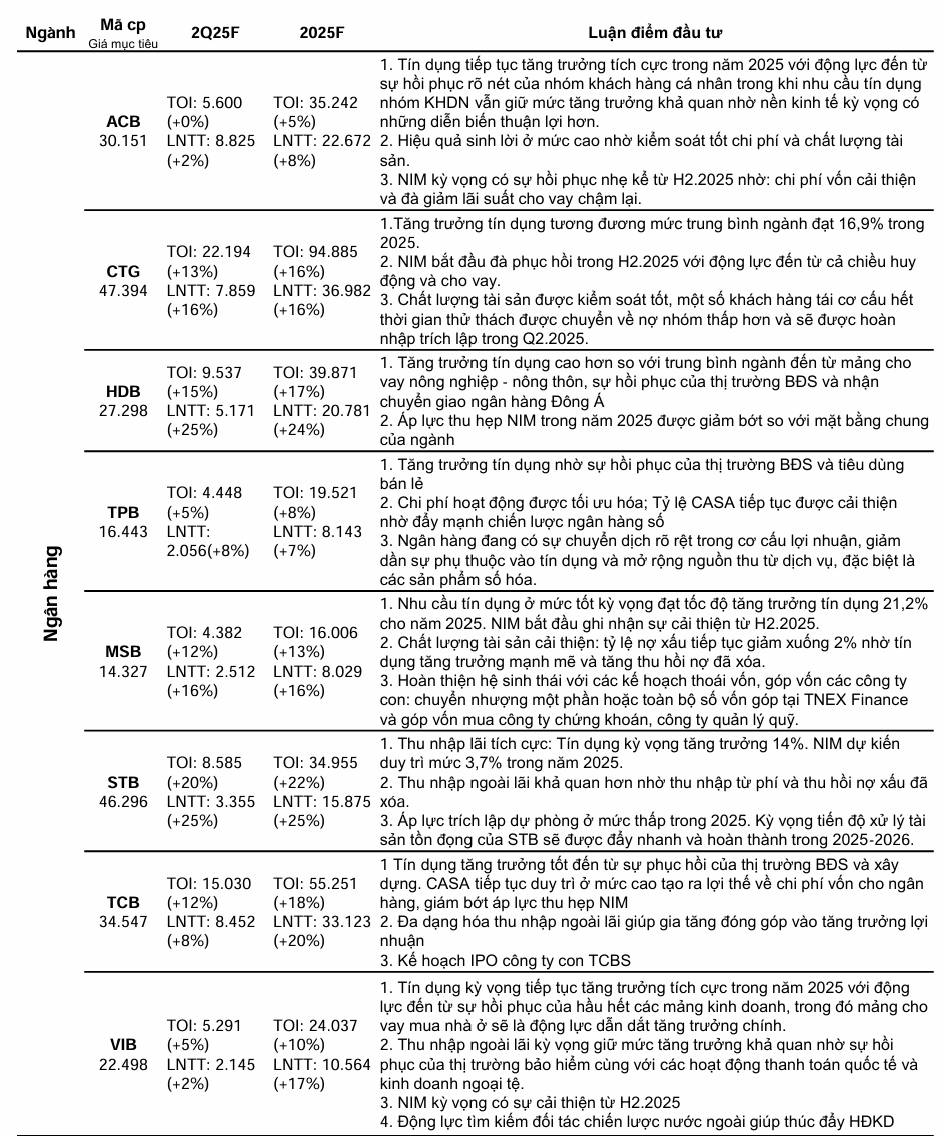 | Ngành | Mã cp Giá mục tiêu | 2Q25F | 2025F | Luận điểm đầu tư |
|---|---|---|---|---|
| Ngân hàng | ACB 30.151 | TOI: 5.600 (+0%) LNTT: 8.825 (+2%) | TOI: 35.242 (+5%) LNTT: 22.672 (+8%) | 1. Tín dụng tiếp tục tăng trưởng tích cực trong năm 2025 với động lực đến từ sự hồi phục rõ nét của nhóm khách hàng cá nhân trong khi nhu cầu tín dụng nhóm KHDN vẫn giữ mức tăng trưởng khả quan nhờ nền kinh tế kỳ vọng có những diễn biến thuận lợi hơn. 2. Hiệu quả sinh lời ở mức cao nhờ kiểm soát tốt chi phí và chất lượng tài sản. 3. NIM kỳ vọng có sự hồi phục nhẹ kể từ H2.2025 nhờ: chi phí vốn cải thiện và đà giảm lãi suất cho vay chậm lại. |
| | CTG 47.394 | TOI: 22.194 (+13%) LNTT: 7.859 (+16%) | TOI: 94.885 (+16%) LNTT: 36.982 (+16%) | 1.Tăng trưởng tín dụng tương đương mức trung bình ngành đạt 16,9% trong 2025. 2. NIM bắt đầu đà phục hồi trong H2.2025 với động lực đến từ cả chiều huy động và cho vay. 3. Chất lượng tài sản được kiểm soát tốt, một số khách hàng tái cơ cấu hết thời gian thử thách được chuyển về nợ nhóm thấp hơn và sẽ được hoàn nhập trích lập trong Q2.2025. |
| | HDB 27.298 | TOI: 9.537 (+15%) LNTT: 5.171 (+25%) | TOI: 39.871 (+17%) LNTT: 20.781 (+24%) | 1. Tăng trưởng tín dụng cao hơn so với trung bình ngành đến từ mảng cho vay nông nghiệp - nông thôn, sự hồi phục của thị trường BĐS và nhận chuyển giao ngân hàng Đông Á 2. Áp lực thu hẹp NIM trong năm 2025 được giảm bớt so với mặt bằng chung của ngành |
| | TPB 16.443 | TOI: 4.448 (+5%) LNTT: 2.056(+8%) | TOI: 19.521 (+8%) LNTT: 8.143 (+7%) | 1. Tăng trưởng tín dụng nhờ sự hồi phục của thị trường BĐS và tiêu dùng bán lẻ 2. Chi phí hoạt động được tối ưu hóa; Tỷ lệ CASA tiếp tục được cải thiện nhờ đẩy mạnh chiến lược ngân hàng số 3. Ngân hàng đang có sự chuyển dịch rõ rệt trong cơ cấu lợi nhuận, giảm dần sự phụ thuộc vào tín dụng và mở rộng nguồn thu từ dịch vụ, đặc biệt là các sản phẩm số hóa. |
| | MSB 14.327 | TOI: 4.382 (+12%) LNTT: 2.512 (+16%) | TOI: 16.006 (+13%) LNTT: 8.029 (+16%) | 1. Nhu cầu tín dụng ở mức tốt kỳ vọng đạt tốc độ tăng trưởng tín dụng 21,2% cho năm 2025. NIM bắt đầu ghi nhận sự cải thiện từ H2.2025. 2. Chất lượng tài sản cải thiện: tỷ lệ nợ xấu tiếp tục giảm xuống 2% nhờ tín dụng tăng trưởng mạnh mẽ và tăng thu hồi nợ đã xóa. 3. Hoàn thiện hệ sinh thái với các kế hoạch thoái vốn, góp vốn các công ty con: chuyển nhượng một phần hoặc toàn bộ số vốn góp tại TNEX Finance và góp vốn mua công ty chứng khoán, công ty quản lý quỹ. |
| | STB 46.296 | TOI: 8.585 (+20%) LNTT: 3.355 (+25%) | TOI: 34.955 (+22%) LNTT: 15.875 (+25%) | 1. Thu nhập lãi tích cực: Tín dụng kỳ vọng tăng trưởng 14%. NIM dự kiến duy trì mức 3,7% trong năm 2025. 2. Thu nhập ngoài lãi khả quan hơn nhờ thu nhập từ phí và thu hồi nợ xấu đã xóa. 3. Áp lực trích lập dự phòng ở mức thấp trong 2025. Kỳ vọng tiến độ xử lý tài sản tồn đọng của STB sẽ được đẩy nhanh và hoàn thành trong 2025-2026. |
| | TCB 34.547 | TOI: 15.030 (+12%) LNTT: 8.452 (+8%) | TOI: 55.251 (+18%) LNTT: 33.123 (+20%) | 1 Tín dụng tăng trưởng tốt đến từ sự phục hồi của thị trường BĐS và xây dựng. CASA tiếp tục duy trì ở mức cao tạo ra lợi thế về chi phí vốn cho ngân hàng, giảm bớt áp lực thu hẹp NIM 2. Đa dạng hóa thu nhập ngoài lãi giúp gia tăng đóng góp vào tăng trưởng lợi nhuận 3. Kế hoạch IPO công ty con TCBS |
| | VIB 22.498 | TOI: 5.291 (+5%) LNTT: 2.145 (+2%) | TOI: 24.037 (+10%) LNTT: 10.564 (+17%) | 1. Tín dụng kỳ vọng tiếp tục tăng trưởng tích cực trong năm 2025 với động lực đến từ sự hồi phục của hầu hết các mảng kinh doanh, trong đó mảng cho vay mua nhà ở sẽ là động lực dẫn dắt tăng trưởng chính. 2. Thu nhập ngoài lãi kỳ vọng giữ mức tăng trưởng khả quan nhờ sự hồi phục của thị trường bảo hiểm cùng với các hoạt động thanh toán quốc tế và kinh doanh ngoại tệ. 3. NIM kỳ vọng có sự cải thiện từ H2.2025 4. Động lực tìm kiếm đối tác chiến lược nước ngoài giúp thúc đẩy HĐKD |